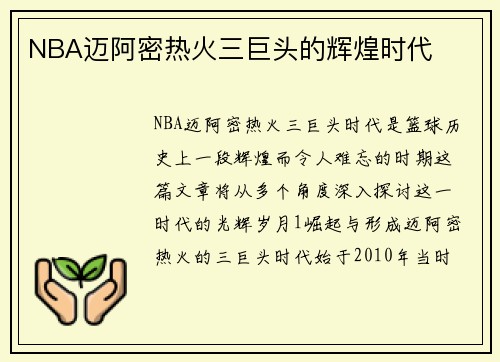 NBA迈阿密热火三巨头的辉煌时代

NBA迈阿密热火三巨头时代是篮球历史上一段辉煌而令人难忘的时期这篇文章将从多个角度深入探讨这一时代的光辉岁月1崛起与形成迈阿密热火的三巨头时代始于2010年当时